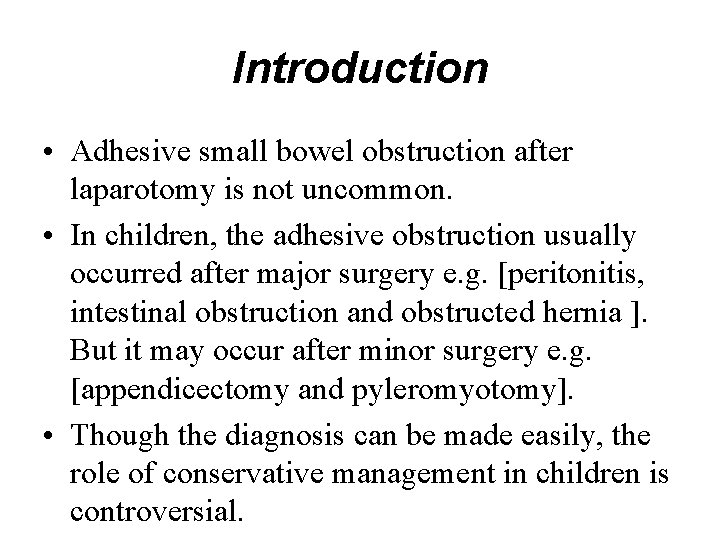 Introduction

• Adhesive small bowel obstruction after laparotomy is not uncommon.
• In children, the adhesive obstruction usually occurred after major surgery e.g. [peritonitis, intestinal obstruction and obstructed hernia ]. But it may occur after minor surgery e.g. [appendicectomy and pyleromyotomy].
• Though the diagnosis can be made easily, the role of conservative management in children is controversial.